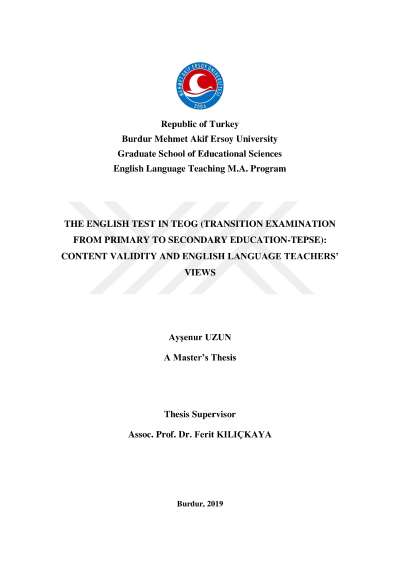 MEHMET AKİF ERSOY ÜNİVERSİTESİ
2006

Republic of Turkey
Burdur Mehmet Akif Ersoy University
Graduate School of Educational Sciences
English Language Teaching M.A. Program

THE ENGLISH TEST IN TEOG (TRANSITION EXAMINATION FROM PRIMARY TO SECONDARY EDUCATION-TEPSE): CONTENT VALIDITY AND ENGLISH LANGUAGE TEACHERS' VIEWS

Ayşenur UZUN
A Master's Thesis

Thesis Supervisor
Assoc. Prof. Dr. Ferit KILIÇKAYA

Burdur, 2019